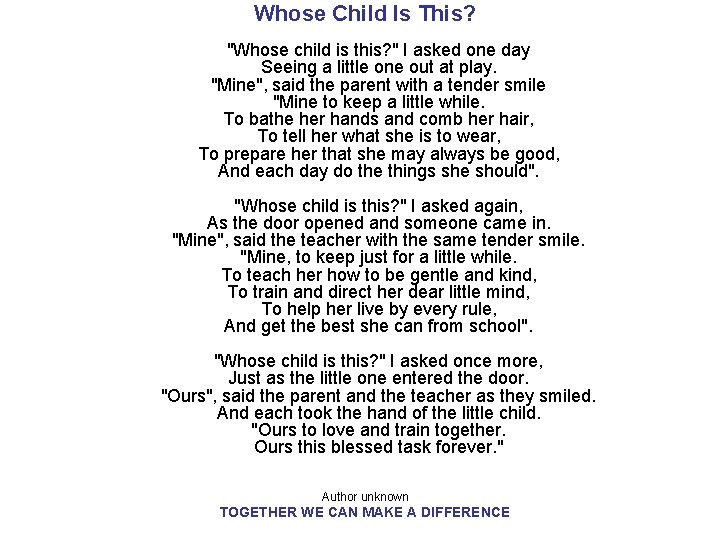 Whose Child Is This?

"Whose child is this?" I asked one day
Seeing a little one out at play.
"Mine", said the parent with a tender smile
"Mine to keep a little while.
To bathe her hands and comb her hair,
To tell her what she is to wear,
To prepare her that she may always be good,
And each day do the things she should".

"Whose child is this?" I asked again,
As the door opened and someone came in.
"Mine", said the teacher with the same tender smile.
"Mine, to keep just for a little while.
To teach her how to be gentle and kind,
To train and direct her dear little mind,
To help her live by every rule,
And get the best she can from school".

"Whose child is this?" I asked once more,
Just as the little one entered the door.
"Ours", said the parent and the teacher as they smiled.
And each took the hand of the little child.
"Ours to love and train together.
Ours this blessed task forever."

Author unknown
TOGETHER WE CAN MAKE A DIFFERENCE